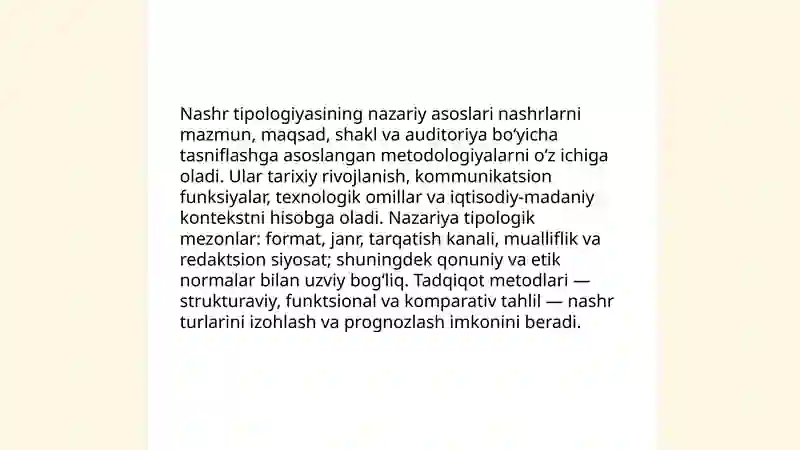 Nashr tipologiyasining nazariy asoslari nashrlarni mazmun, maqsad, shakl va auditoriya bo‘yicha tasniflashga asoslangan metodologiyalarni o‘z ichiga oladi. Ular tarixiy rivojlanish, kommunikatsion funksiyalar, texnologik omillar va iqtisodiy-madaniy kontekstni hisobga oladi. Nazariya tipologik mezonlar: format, janr, tarqatish kanali, mualliflik va redaktsion siyosat; shuningdek qonuniy va etik normalar bilan uzviy bog‘liq. Tadqiqot metodlari — strukturaviy, funktsional va komparativ tahlil — nashr turlarini izohlash va prognozlash imkonini beradi.